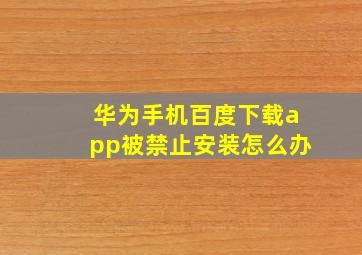 华为手机百度下载app被禁止安装怎么办